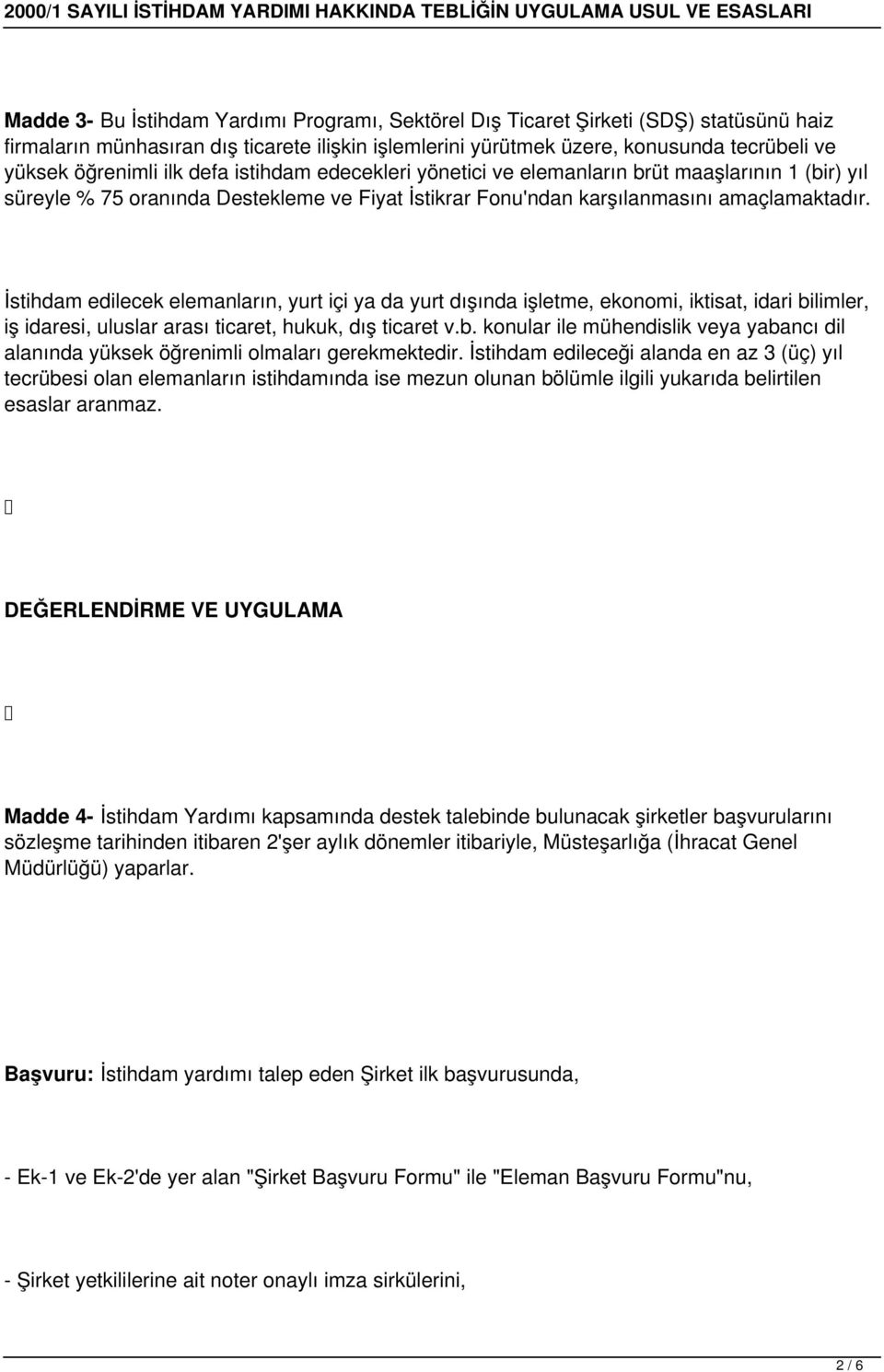 2000/1 SAYILI İSTİHDAM YARDIMI HAKKINDA TEBLİĞİN UYGULAMA USUL VE ESASLARI

Madde 3- Bu İstihdam Yardımı Programı, Sektörel Dış Ticaret Şirketi (SDŞ) statüsünü haiz firmaların münhasıran dış ticarete ilişkin işlemlerini yürütmek üzere, konusunda tecrübeli ve yüksek öğrenimli ilk defa istihdam edecekleri yönetici ve elemanların brüt maaşlarının 1 (bir) yıl süreyle % 75 oranında Destekleme ve Fiyat İstikrar Fonu'ndan karşılanmasını amaçlamaktadır.

İstihdam edilecek elemanların, yurt içi ya da yurt dışında işletme, ekonomi, iktisat, idari bilimler, iş idaresi, uluslar arası ticaret, hukuk, dış ticaret v.b. konular ile mühendislik veya yabancı dil alanında yüksek öğrenimli olmaları gerekmektedir. İstihdam edileceği alanda en az 3 (üç) yıl tecrübesi olan elemanların istihdamında ise mezun olunan bölümle ilgili yukarıda belirtilen esaslar aranmaz.

DEĞERLENDİRME VE UYGULAMA

Madde 4- İstihdam Yardımı kapsamında destek talebinde bulunacak şirketler başvurularını sözleşme tarihinden itibaren 2'şer aylık dönemler itibariyle, Müsteşarlığa (İhracat Genel Müdürlüğü) yaparlar.

Başvuru: İstihdam yardımı talep eden Şirket ilk başvurusunda,

- Ek-1 ve Ek-2'de yer alan "Şirket Başvuru Formu" ile "Eleman Başvuru Formu"nu,

- Şirket yetkililerine ait noter onaylı imza sirkülerini,

2 / 6